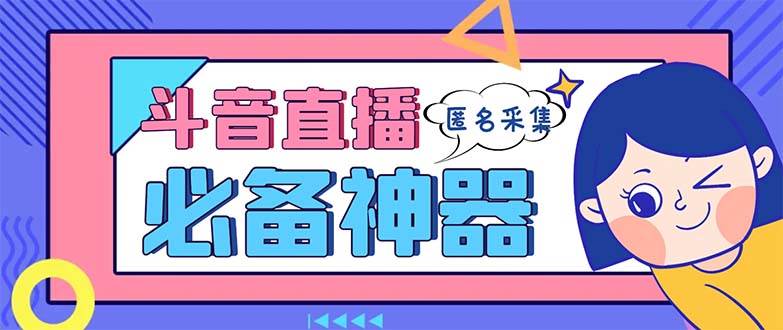 斗音直播
匿名采集
必备神器